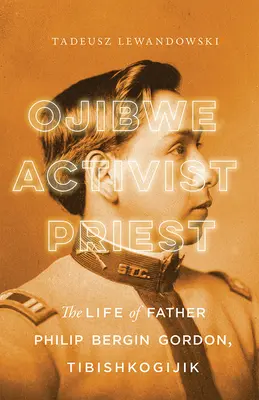 TADEUSZ LEWANDOWSKI

OJIBWE ACTIVIST PRIEST

S.T.C.

The LIFE of FATHER PHILIP BERGIN GORDON, TIBISHKOGIJIK